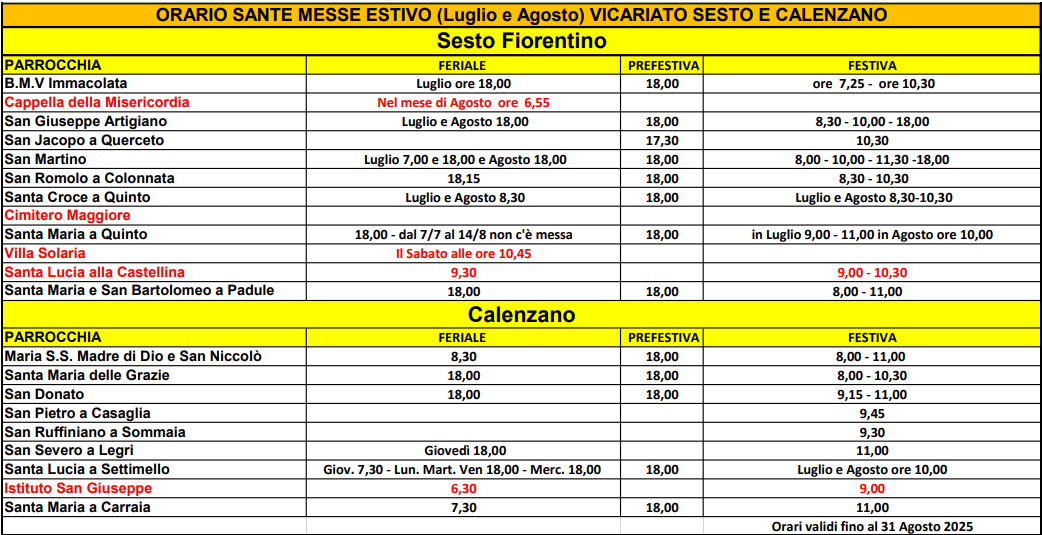 ORARIO SANTE MESSE ESTIVO (Luglio e Agosto) VICARIATO SESTO E CALENZANO

Sesto Fiorentino

| PARROCCHIA | FERIALE | PREFESTIVA | FESTIVA |
|---|---|---|---|
| B.M.V Immacolata | Luglio ore 18,00 | 18,00 | ore 7,25 - ore 10,30 |
| Cappella della Misericordia | Nel mese di Agosto ore 6,55 | | |
| San Giuseppe Artigiano | Luglio e Agosto 18,00 | 18,00 | 8,30 - 10,00 - 18,00 |
| San Jacopo a Querceto | | 17,30 | 10,30 |
| San Martino | Luglio 7,00 e 18,00 e Agosto 18,00 | 18,00 | 8,00 - 10,00 - 11,30 -18,00 |
| San Romolo a Colonnata | 18,15 | 18,00 | 8,30 - 10,30 |
| Santa Croce a Quinto | Luglio e Agosto 8,30 | 18,00 | Luglio e Agosto 8,30-10,30 |
| Cimitero Maggiore | | | |
| Santa Maria a Quinto | 18,00 - dal 7/7 al 14/8 non c'è messa | 18,00 | in Luglio 9,00 - 11,00 in Agosto ore 10,00 |
| Villa Solaria | Il Sabato alle ore 10,45 | | |
| Santa Lucia alla Castellina | 9,30 | | 9,00 - 10,30 |
| Santa Maria e San Bartolomeo a Padule | 18,00 | 18,00 | 8,00 - 11,00 |

Calenzano

| PARROCCHIA | FERIALE | PREFESTIVA | FESTIVA |
|---|---|---|---|
| Maria S.S. Madre di Dio e San Niccolò | 8,30 | 18,00 | 8,00 - 11,00 |
| Santa Maria delle Grazie | 18,00 | 18,00 | 8,00 - 10,30 |
| San Donato | 18,00 | 18,00 | 9,15 - 11,00 |
| San Pietro a Casaglia | | | 9,45 |
| San Ruffiniano a Sommaia | | | 9,30 |
| San Severo a Legri | Giovedì 18,00 | | 11,00 |
| Santa Lucia a Settimello | Giov. 7,30 - Lun. Mart. Ven 18,00 - Merc. 18,00 | 18,00 | Luglio e Agosto ore 10,00 |
| Istituto San Giuseppe | 6,30 | | 9,00 |
| Santa Maria a Carraia | 7,30 | 18,00 | 11,00 |
| | | | Orari validi fino al 31 Agosto 2025 |